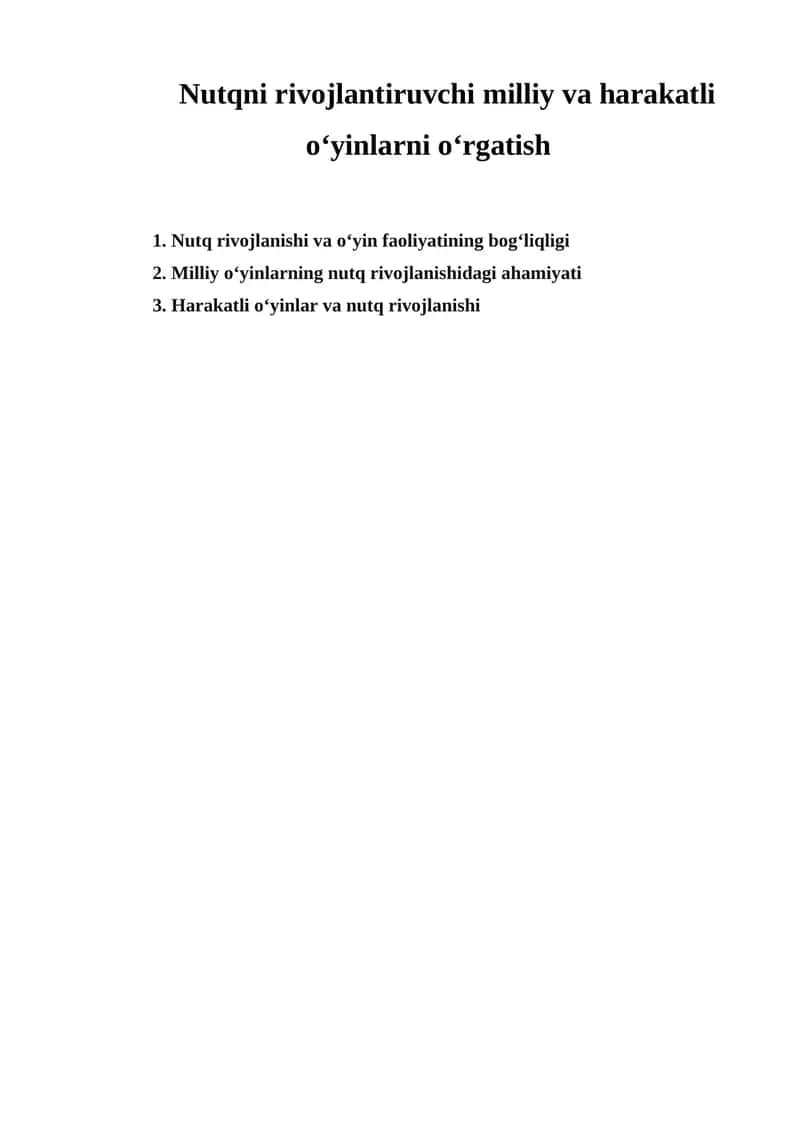 Nutqni rivojlantiruvchi milliy va harakatli o‘yinlarni o‘rgatish

1. Nutq rivojlanishi va o‘yin faoliyatining bog‘liqligi
2. Milliy o‘yinlarning nutq rivojlanishidagi ahamiyati
3. Harakatli o‘yinlar va nutq rivojlanishi